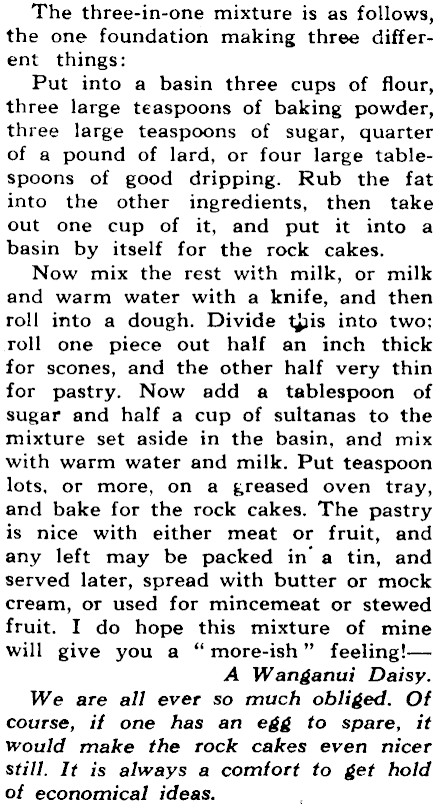 The three-in-one mixture is as follows, the one foundation making three different things:

Put into a basin three cups of flour, three large teaspoons of baking powder, three large teaspoons of sugar, quarter of a pound of lard, or four large tablespoons of good dripping. Rub the fat into the other ingredients, then take out one cup of it, and put it into a basin by itself for the rock cakes.

Now mix the rest with milk, or milk and warm water with a knife, and then roll into a dough. Divide this into two; roll one piece out half an inch thick for scones, and the other half very thin for pastry. Now add a tablespoon of sugar and half a cup of sultanas to the mixture set aside in the basin, and mix with warm water and milk. Put teaspoon lots, or more, on a greased oven tray, and bake for the rock cakes. The pastry is nice with either meat or fruit, and any left may be packed in a tin, and served later, spread with butter or mock cream, or used for mincemeat or stewed fruit. I do hope this mixture of mine will give you a "more-ish" feeling!—
A Wanganui Daisy.

We are all ever so much obliged. Of course, if one has an egg to spare, it would make the rock cakes even nicer still. It is always a comfort to get hold of economical ideas.